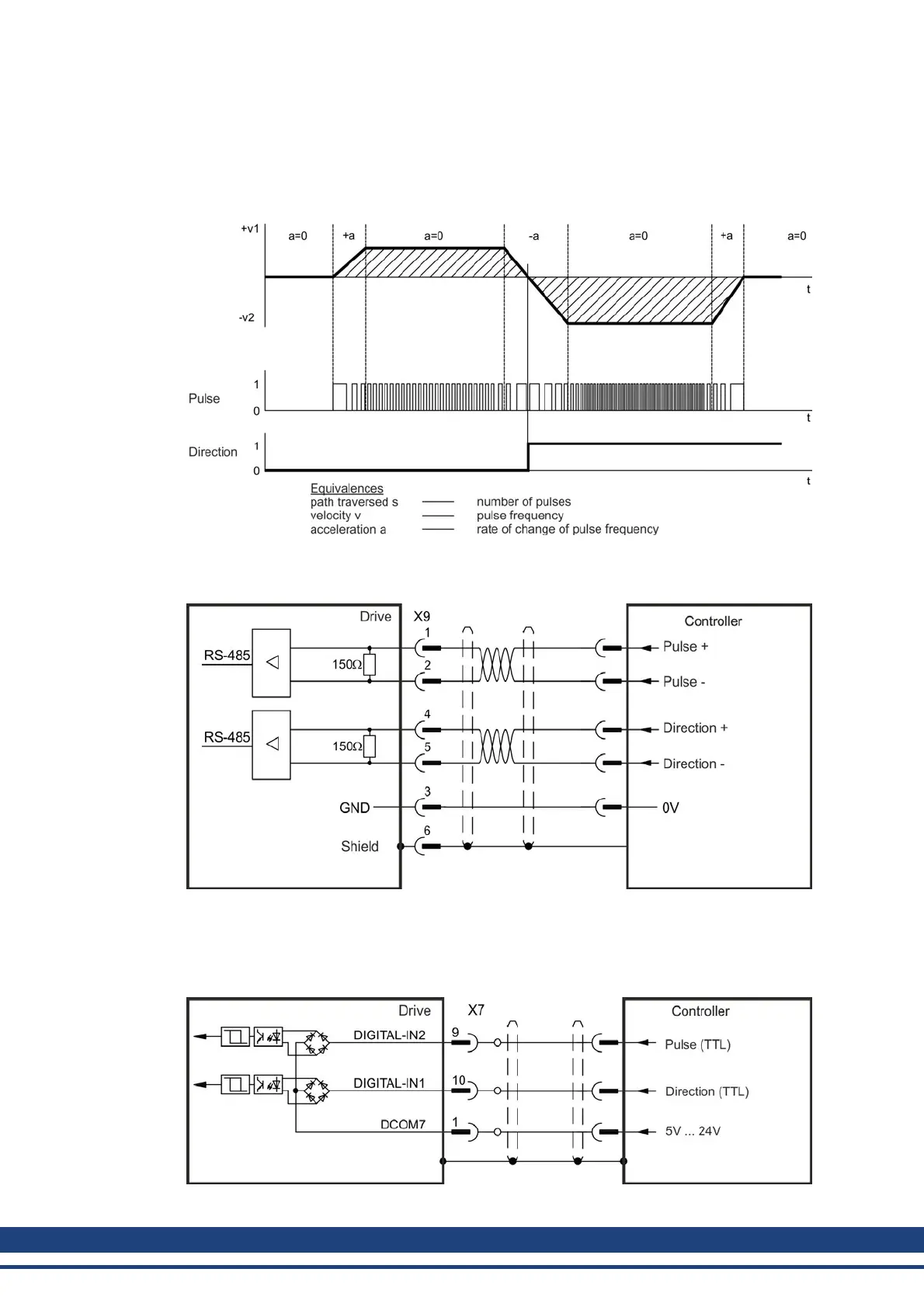 +v1
a=0
+a
a=0
-a
a=0
+a
a=0
t
-v2

Pulse
1
0
t

Direction
1
0
t

Equivalences
path traversed s —— number of pulses
velocity v —— pulse frequency
acceleration a —— rate of change of pulse frequency

Drive
X9
Controller
RS-485
150Ω
1
2
Pulse +
Pulse -
RS-485
150Ω
4
5
Direction +
Direction -
GND
3
0V
Shield
6

Drive
X7
Controller
DIGITAL-IN2
9
Pulse (TTL)
DIGITAL-IN1
10
Direction (TTL)
DCOM7
1
5V ... 24V